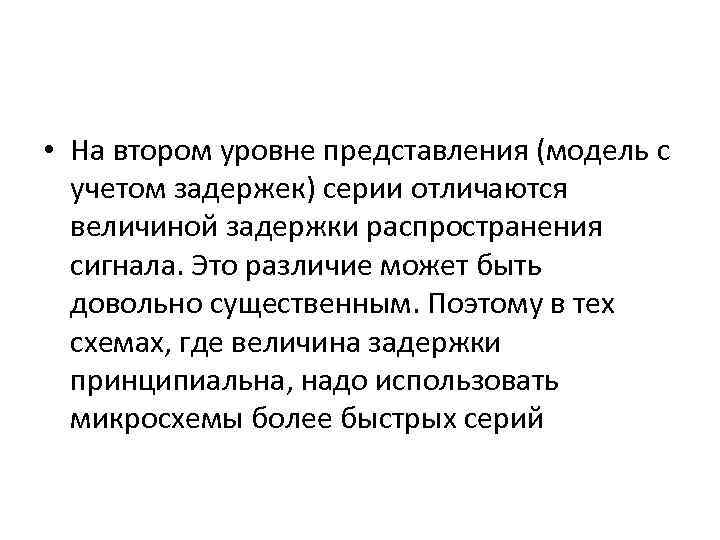 • На втором уровне представления (модель с учетом задержек) серии отличаются величиной задержки распространения сигнала. Это различие может быть довольно существенным. Поэтому в тех схемах, где величина задержки принципиальна, надо использовать микросхемы более быстрых серий